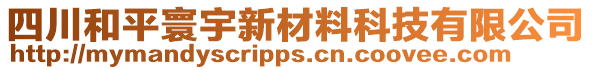 四川和平寰宇新材料科技有限公司
http://mymandyscripps.cn.coovee.com